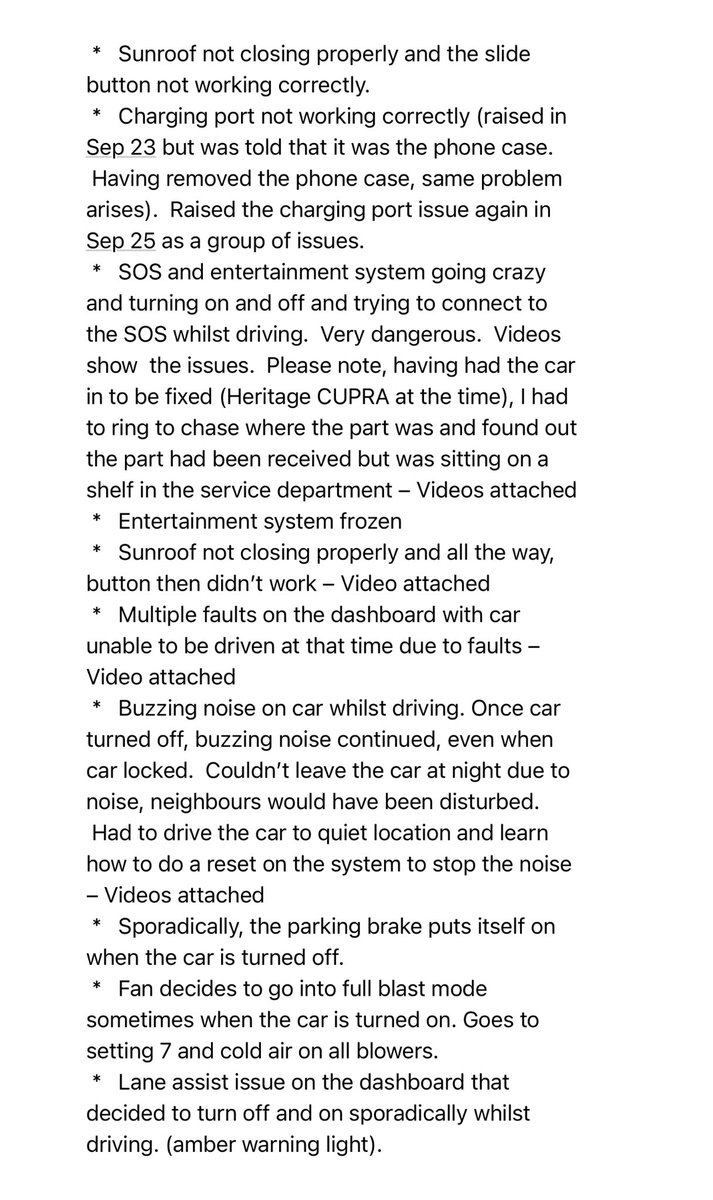 * Sunroof not closing properly and the slide button not working correctly.
* Charging port not working correctly (raised in Sep 23 but was told that it was the phone case. Having removed the phone case, same problem arises). Raised the charging port issue again in Sep 25 as a group of issues.
* SOS and entertainment system going crazy and turning on and off and trying to connect to the SOS whilst driving. Very dangerous. Videos show the issues. Please note, having had the car in to be fixed (Heritage CUPRA at the time), I had to ring to chase where the part was and found out the part had been received but was sitting on a shelf in the service department – Videos attached
* Entertainment system frozen
* Sunroof not closing properly and all the way, button then didn't work – Video attached
* Multiple faults on the dashboard with car unable to be driven at that time due to faults – Video attached
* Buzzing noise on car whilst driving. Once car turned off, buzzing noise continued, even when car locked. Couldn't leave the car at night due to noise, neighbours would have been disturbed. Had to drive the car to quiet location and learn how to do a reset on the system to stop the noise – Videos attached
* Sporadically, the parking brake puts itself on when the car is turned off.
* Fan decides to go into full blast mode sometimes when the car is turned on. Goes to setting 7 and cold air on all blowers.
* Lane assist issue on the dashboard that decided to turn off and on sporadically whilst driving. (amber warning light).